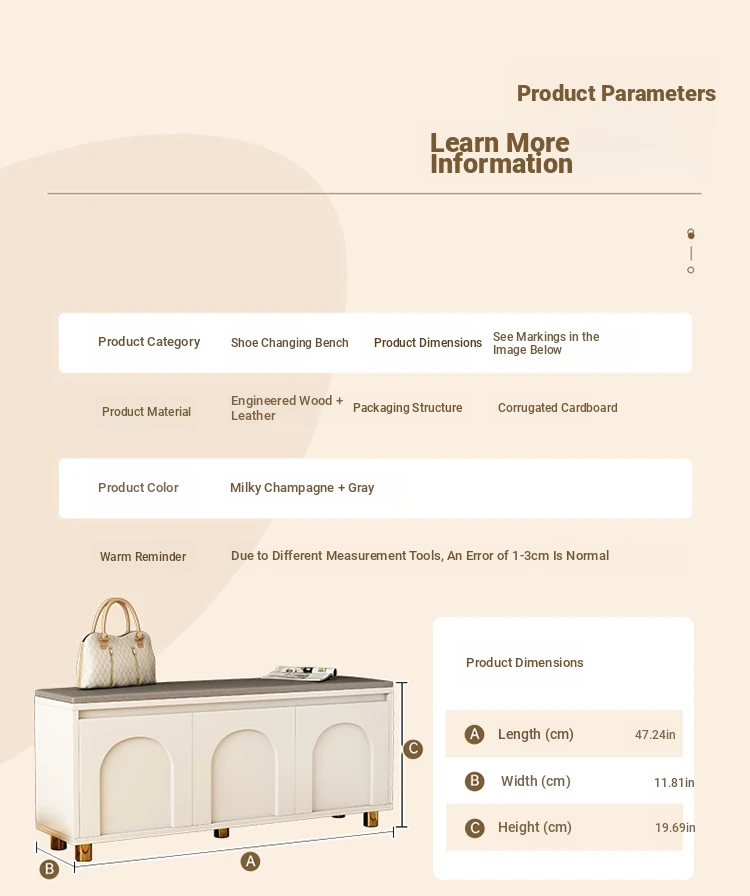 Product Parameters

Learn More Information

Product Category
Shoe Changing Bench
Product Dimensions
See Markings in the Image Below

Product Material
Engineered Wood + Leather
Packaging Structure
Corrugated Cardboard

Product Color
Milky Champagne + Gray

Warm Reminder
Due to Different Measurement Tools, An Error of 1-3cm Is Normal

C

B

A

Product Dimensions

A Length (cm) 47.24in

B Width (cm) 11.81in

C Height (cm) 19.69in